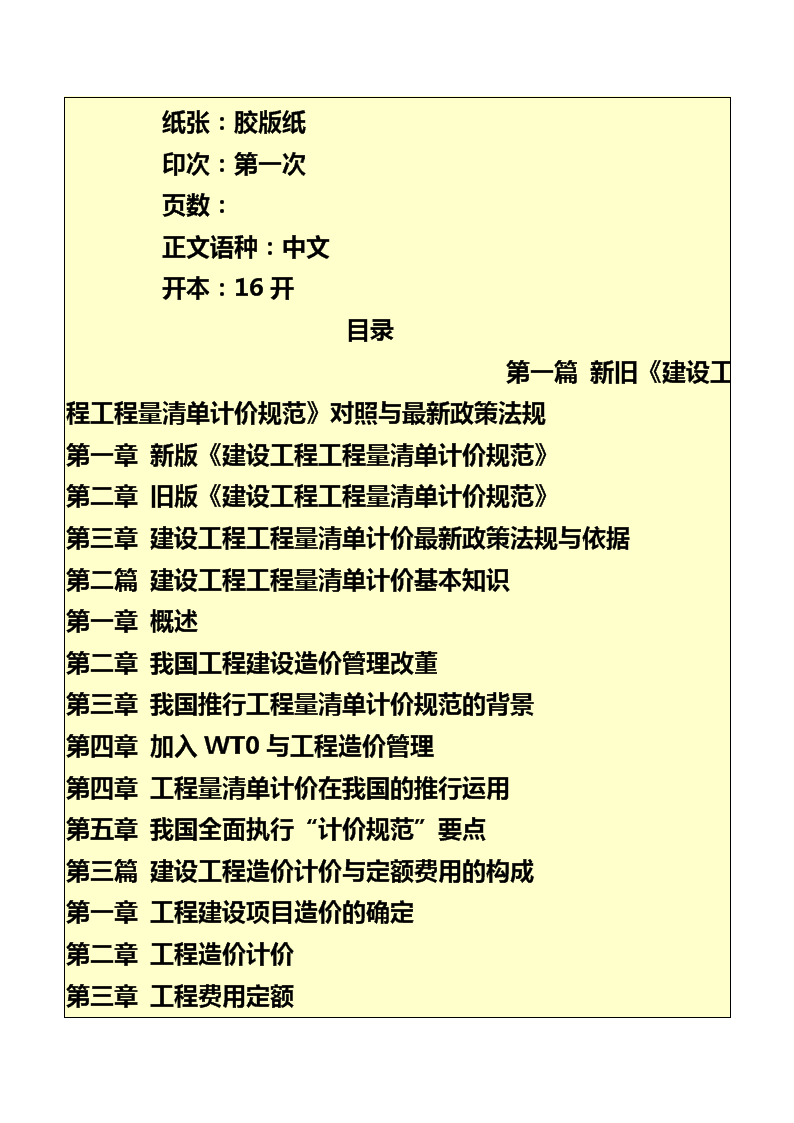 纸张：胶版纸
印次：第一次
页数：
正文语种：中文
开本：16 开
目录
第一篇 新旧《建设工程工程量清单计价规范》对照与最新政策法规
第一章 新版《建设工程工程量清单计价规范》
第二章 旧版《建设工程工程量清单计价规范》
第三章 建设工程工程量清单计价最新政策法规与依据
第二篇 建设工程工程量清单计价基本知识
第一章 概述
第二章 我国工程建设造价管理改董
第三章 我国推行工程量清单计价规范的背景
第四章 加入 WT0 与工程造价管理
第四章 工程量清单计价在我国的推行运用
第五章 我国全面执行“计价规范”要点
第三篇 建设工程造价计价与定额费用的构成
第一章 工程建设项目造价的确定
第二章 工程造价计价
第三章 工程费用定额